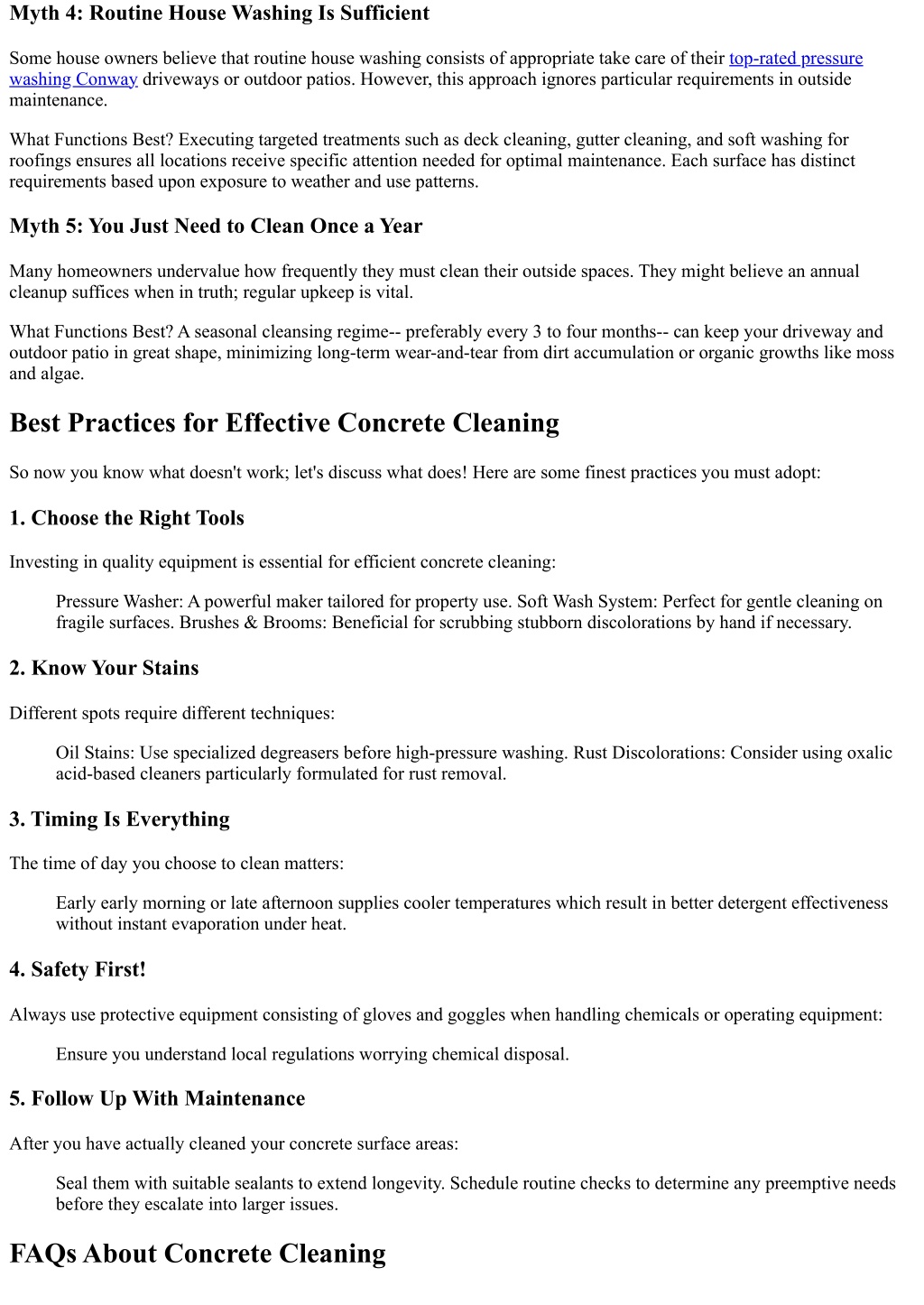 Myth 4: Routine House Washing Is Sufficient

Some house owners believe that routine house washing consists of appropriate take care of their top-rated pressure washing Conway driveways or outdoor patios. However, this approach ignores particular requirements in outside maintenance.

What Functions Best? Executing targeted treatments such as deck cleaning, gutter cleaning, and soft washing for roofings ensures all locations receive specific attention needed for optimal maintenance. Each surface has distinct requirements based upon exposure to weather and use patterns.

Myth 5: You Just Need to Clean Once a Year

Many homeowners undervalue how frequently they must clean their outside spaces. They might believe an annual cleanup suffices when in truth; regular upkeep is vital.

What Functions Best? A seasonal cleansing regime-- preferably every 3 to four months-- can keep your driveway and outdoor patio in great shape, minimizing long-term wear-and-tear from dirt accumulation or organic growths like moss and algae.

Best Practices for Effective Concrete Cleaning

So now you know what doesn't work; let's discuss what does! Here are some finest practices you must adopt:

1. Choose the Right Tools

Investing in quality equipment is essential for efficient concrete cleaning:

Pressure Washer: A powerful maker tailored for property use. Soft Wash System: Perfect for gentle cleaning on fragile surfaces. Brushes & Brooms: Beneficial for scrubbing stubborn discolorations by hand if necessary.

2. Know Your Stains

Different spots require different techniques:

Oil Stains: Use specialized degreasers before high-pressure washing. Rust Discolorations: Consider using oxalic acid-based cleaners particularly formulated for rust removal.

3. Timing Is Everything

The time of day you choose to clean matters:

Early early morning or late afternoon supplies cooler temperatures which result in better detergent effectiveness without instant evaporation under heat.

4. Safety First!

Always use protective equipment consisting of gloves and goggles when handling chemicals or operating equipment:

Ensure you understand local regulations worrying chemical disposal.

5. Follow Up With Maintenance

After you have actually cleaned your concrete surface areas:

Seal them with suitable sealants to extend longevity. Schedule routine checks to determine any preemptive needs before they escalate into larger issues.

FAQs About Concrete Cleaning